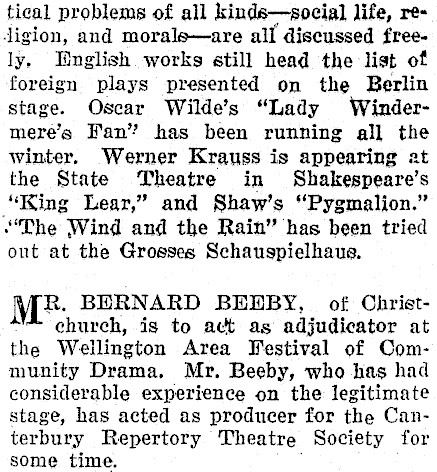 tical problems of all kinds—social life, religion, and morals—are all discussed freely. English works still head the list of foreign plays presented on the Berlin stage. Oscar Wilde's "Lady Windermere's Fan" has been running all the winter. Werner Krauss is appearing at the State Theatre in Shakespeare's "King Lear," and Shaw's "Pygmalion." "The Wind and the Rain" has been tried out at the Grosses Schauspielhaus.

MR. BERNARD BEEBY, of Christchurch, is to act as adjudicator at the Wellington Area Festival of Community Drama. Mr. Beeby, who has had considerable experience on the legitimate stage, has acted as producer for the Canterbury Repertory Theatre Society for some time.